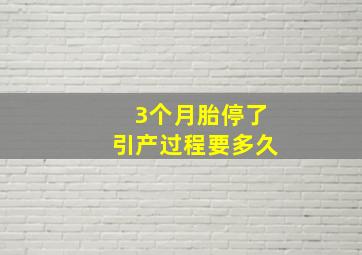 3个月胎停了
引产过程要多久